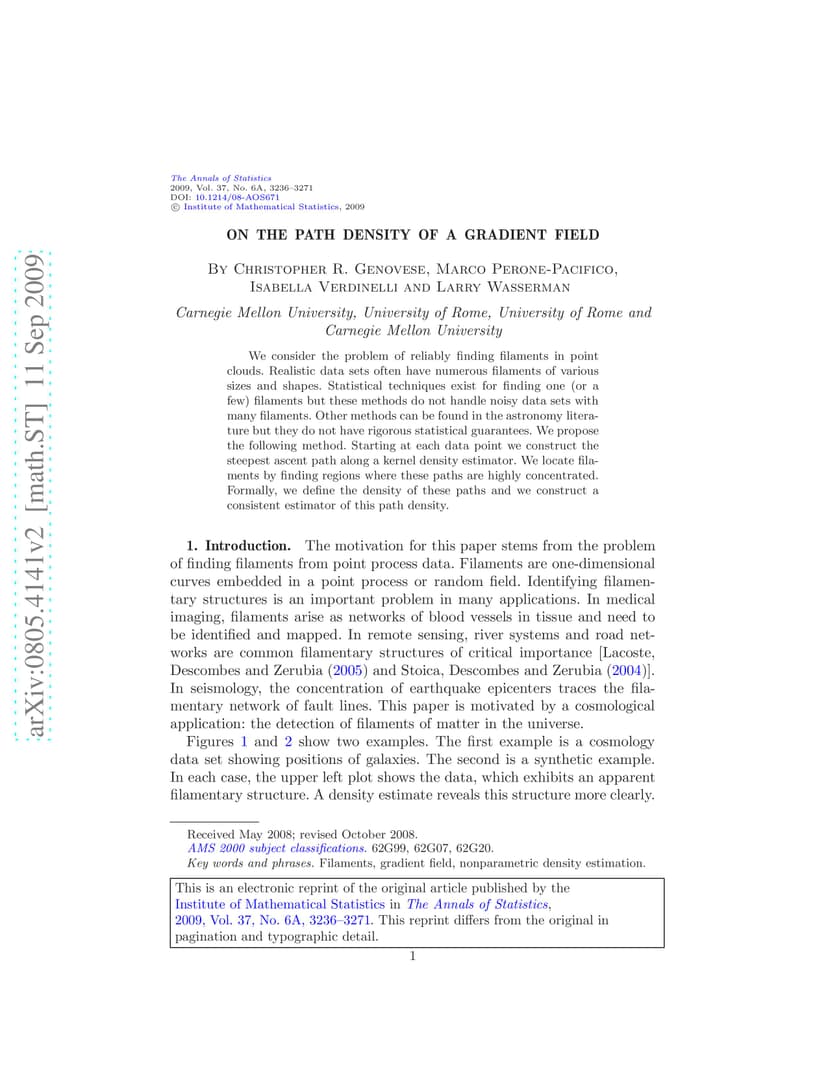 arXiv:0805.4141v2 [math.ST] 11 Sep 2009

The Annals of Statistics
2009, Vol. 37, No. 6A, 3236–3271
DOI: 10.1214/08-AOS671
© Institute of Mathematical Statistics, 2009

ON THE PATH DENSITY OF A GRADIENT FIELD

By Christopher R. Genovese, Marco Perone-Pacifico, Isabella Verdinelli and Larry Wasserman

Carnegie Mellon University, University of Rome, University of Rome and Carnegie Mellon University

We consider the problem of reliably finding filaments in point clouds. Realistic data sets often have numerous filaments of various sizes and shapes. Statistical techniques exist for finding one (or a few) filaments but these methods do not handle noisy data sets with many filaments. Other methods can be found in the astronomy literature but they do not have rigorous statistical guarantees. We propose the following method. Starting at each data point we construct the steepest ascent path along a kernel density estimator. We locate filaments by finding regions where these paths are highly concentrated. Formally, we define the density of these paths and we construct a consistent estimator of this path density.

1. Introduction. The motivation for this paper stems from the problem of finding filaments from point process data. Filaments are one-dimensional curves embedded in a point process or random field. Identifying filamentary structures is an important problem in many applications. In medical imaging, filaments arise as networks of blood vessels in tissue and need to be identified and mapped. In remote sensing, river systems and road networks are common filamentary structures of critical importance [Lacoste, Descombes and Zerubia (2005) and Stoica, Descombes and Zerubia (2004)]. In seismology, the concentration of earthquake epicenters traces the filamentary network of fault lines. This paper is motivated by a cosmological application: the detection of filaments of matter in the universe.

Figures 1 and 2 show two examples. The first example is a cosmology data set showing positions of galaxies. The second is a synthetic example. In each case, the upper left plot shows the data, which exhibits an apparent filamentary structure. A density estimate reveals this structure more clearly.

Received May 2008; revised October 2008.
AMS 2000 subject classifications. 62G99, 62G07, 62G20.
Key words and phrases. Filaments, gradient field, nonparametric density estimation.

This is an electronic reprint of the original article published by the Institute of Mathematical Statistics in The Annals of Statistics, 2009, Vol. 37, No. 6A, 3236–3271. This reprint differs from the original in pagination and typographic detail.

1